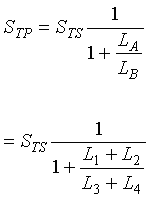 $S_{TP} = S_{TS} \frac{1}{1 + \frac{L_A}{L_B}}$

$= S_{TS} \frac{1}{1 + \frac{L_1 + L_2}{L_3 + L_4}}$